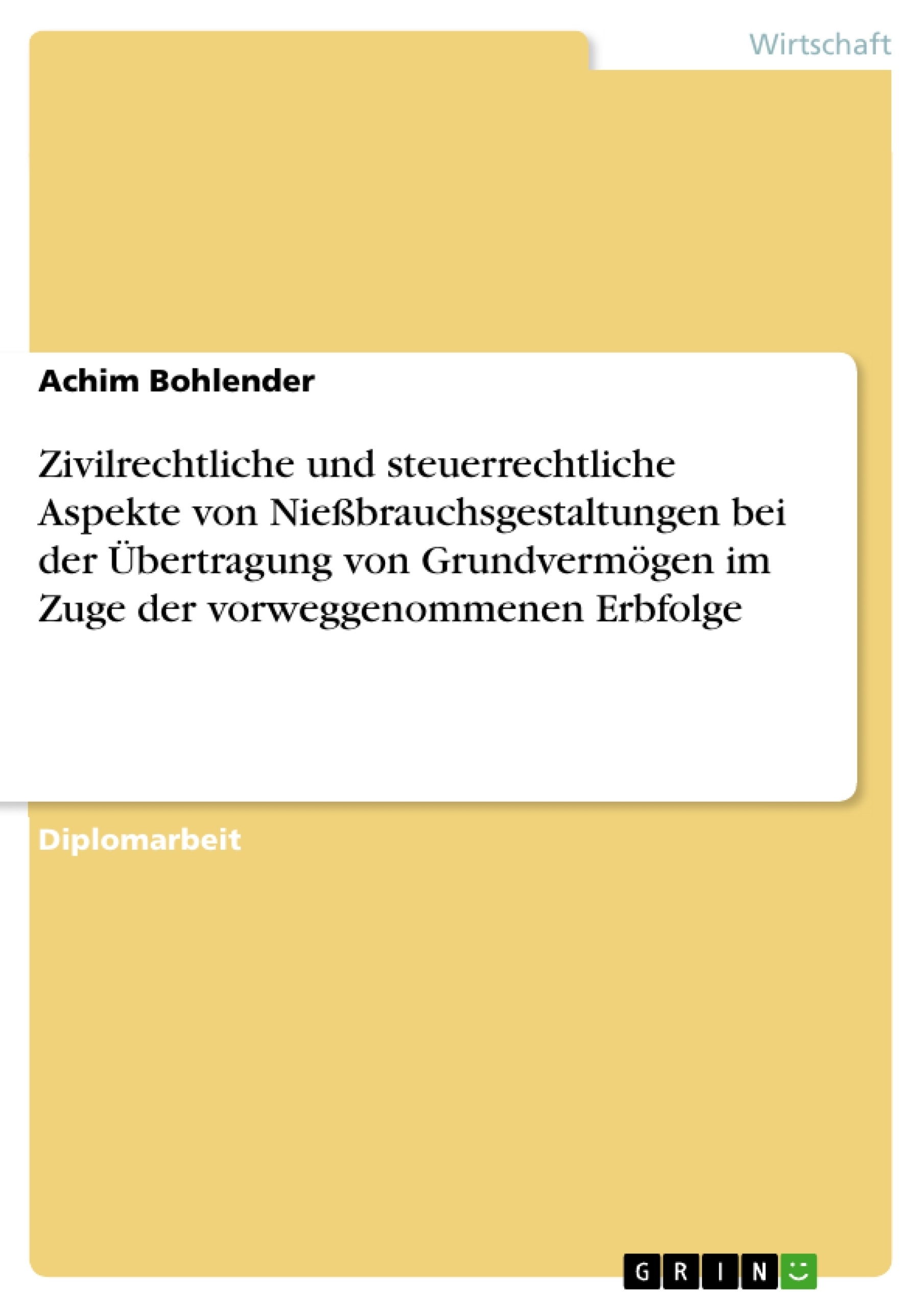 Wirtschaft

Achim Bohlender

Zivilrechtliche und steuerrechtliche Aspekte von Nießbrauchsgestaltungen bei der Übertragung von Grundvermögen im Zuge der vorweggenommenen Erbfolge

Diplomarbeit

GRIN